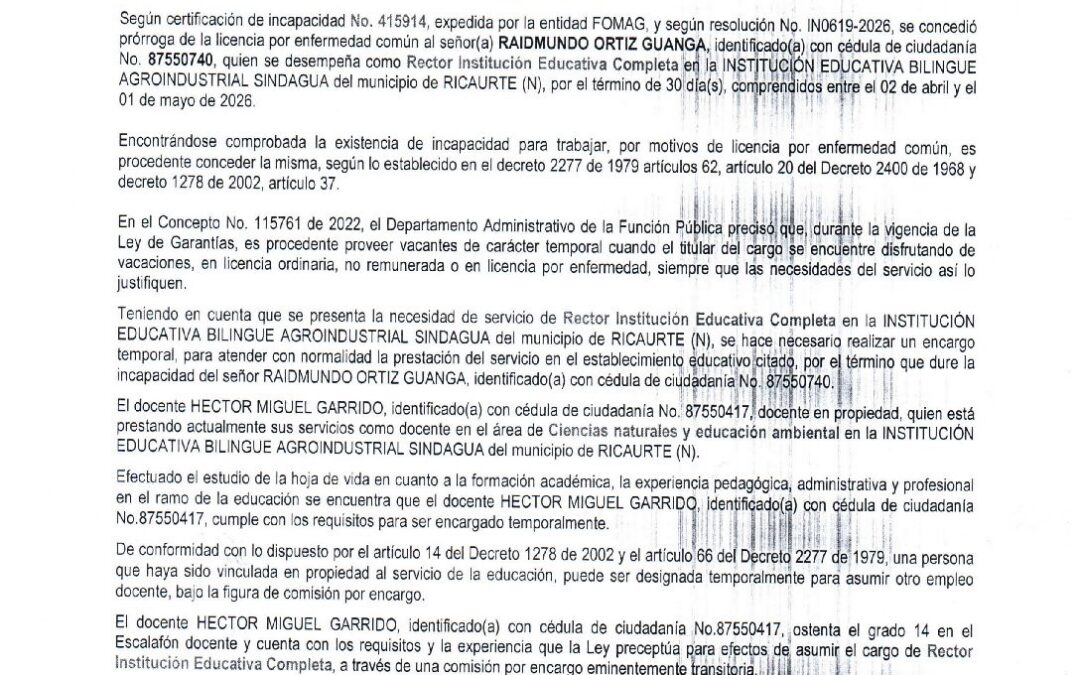 Según certificación de incapacidad No. 415914, expedida por la entidad FOMAG, y según resolución No. IN0619-2026, se concedió prórroga de la licencia por enfermedad común al señor(a) RAIDMUNDO ORTIZ GUANGA, identificado(a) con cédula de ciudadanía No. 87550740, quien se desempeña como Rector Institución Educativa Completa en la INSTITUCIÓN EDUCATIVA BILINGUE AGROINDUSTRIAL SINDAGUA del municipio de RICAURTE (N), por el término de 30 día(s), comprendidos entre el 02 de abril y el 01 de mayo de 2026.

Encontrándose comprobada la existencia de incapacidad para trabajar, por motivos de licencia por enfermedad común, es procedente conceder la misma, según lo establecido en el decreto 2277 de 1979 artículos 62, artículo 20 del Decreto 2400 de 1968 y decreto 1278 de 2002, artículo 37.

En el Concepto No. 115761 de 2022, el Departamento Administrativo de la Función Pública precisó que, durante la vigencia de la Ley de Garantías, es procedente proveer vacantes de carácter temporal cuando el titular del cargo se encuentre disfrutando de vacaciones, en licencia ordinaria, no remunerada o en licencia por enfermedad, siempre que las necesidades del servicio así lo justifiquen.

Teniendo en cuenta que se presenta la necesidad de servicio de Rector Institución Educativa Completa en la INSTITUCIÓN EDUCATIVA BILINGUE AGROINDUSTRIAL SINDAGUA del municipio de RICAURTE (N), se hace necesario realizar un encargo temporal, para atender con normalidad la prestación del servicio en el establecimiento educativo citado, por el término que dure la incapacidad del señor RAIDMUNDO ORTIZ GUANGA, identificado(a) con cédula de ciudadanía No. 87550740.

El docente HECTOR MIGUEL GARRIDO, identificado(a) con cédula de ciudadanía No. 87550417, docente en propiedad, quien está prestando actualmente sus servicios como docente en el área de Ciencias naturales y educación ambiental en la INSTITUCIÓN EDUCATIVA BILINGUE AGROINDUSTRIAL SINDAGUA del municipio de RICAURTE (N).

Efectuado el estudio de la hoja de vida en cuanto a la formación académica, la experiencia pedagógica, administrativa y profesional en el ramo de la educación se encuentra que el docente HECTOR MIGUEL GARRIDO, identificado(a) con cédula de ciudadanía No.87550417, cumple con los requisitos para ser encargado temporalmente.

De conformidad con lo dispuesto por el artículo 14 del Decreto 1278 de 2002 y el artículo 66 del Decreto 2277 de 1979, una persona que haya sido vinculada en propiedad al servicio de la educación, puede ser designada temporalmente para asumir otro empleo docente, bajo la figura de comisión por encargo.

El docente HECTOR MIGUEL GARRIDO, identificado(a) con cédula de ciudadanía No.87550417, ostenta el grado 14 en el Escalafón docente y cuenta con los requisitos y la experiencia que la Ley preceptúa para efectos de asumir el cargo de Rector Institución Educativa Completa, a través de una comisión por encargo eminentemente transitoria.